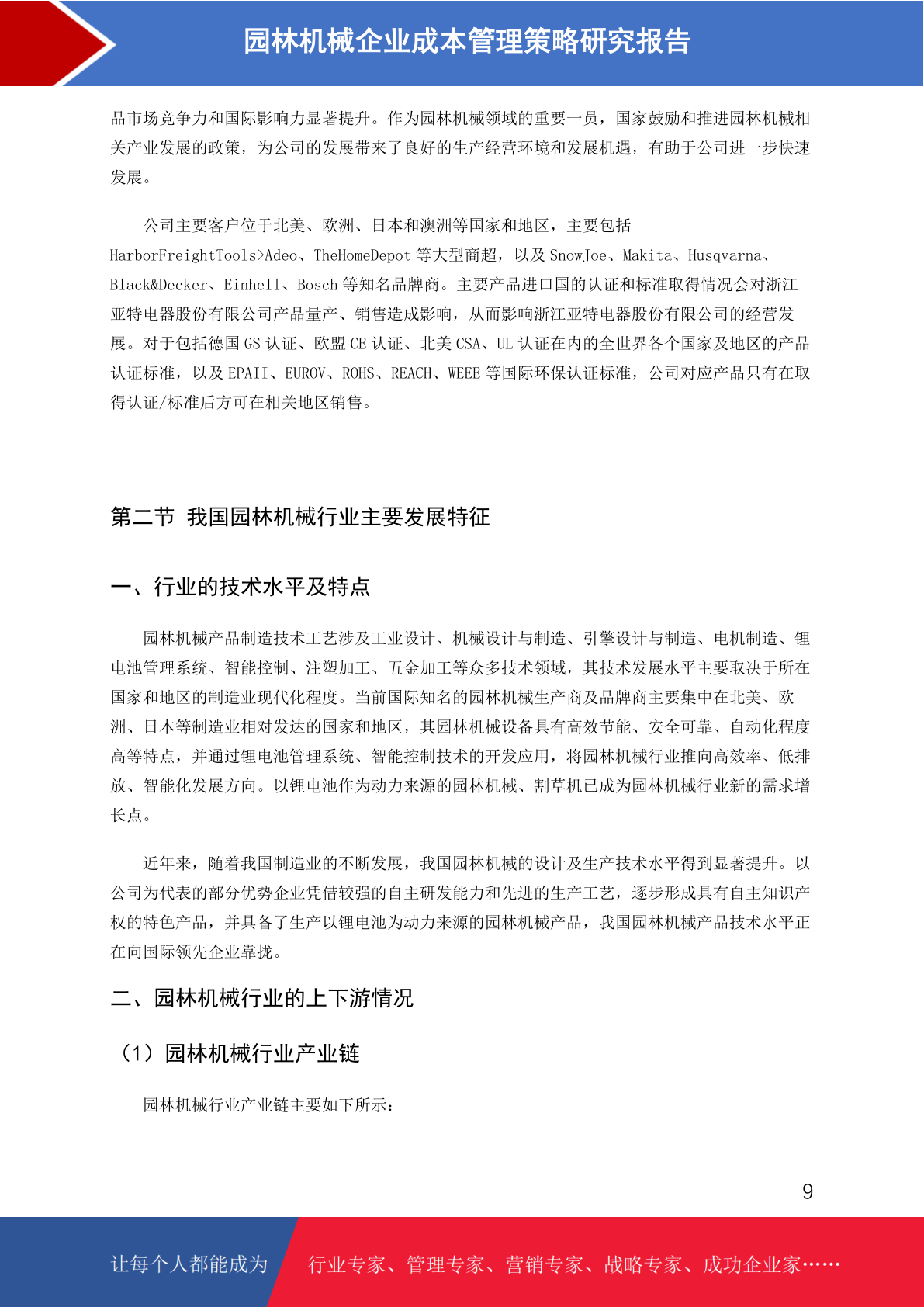 园林机械企业成本管理策略研究报告

品市场竞争力和国际影响力显著提升。作为园林机械领域的重要一员，国家鼓励和推进园林机械相关产业发展的政策，为公司的发展带来了良好的生产经营环境和发展机遇，有助于公司进一步快速发展。

公司主要客户位于北美、欧洲、日本和澳洲等国家和地区，主要包括HarborFreightTools>Adeo、TheHomeDepot 等大型商超，以及 SnowJoe、Makita、Husqvarna、Black&Decker、Einhell、Bosch 等知名品牌商。主要产品进口国的认证和标准取得情况会对浙江亚特电器股份有限公司产品量产、销售造成影响，从而影响浙江亚特电器股份有限公司的经营发展。对于包括德国 GS 认证、欧盟 CE 认证、北美 CSA、UL 认证在内的全世界各个国家及地区的产品认证标准，以及 EPAII、EUROV、ROHS、REACH、WEEE 等国际环保认证标准，公司对应产品只有在取得认证/标准后方可在相关地区销售。

第二节 我国园林机械行业主要发展特征

一、行业的技术水平及特点

园林机械产品制造技术工艺涉及工业设计、机械设计与制造、引擎设计与制造、电机制造、锂电池管理系统、智能控制、注塑加工、五金加工等众多技术领域，其技术发展水平主要取决于所在国家和地区的制造业现代化程度。当前国际知名的园林机械生产商及品牌商主要集中在北美、欧洲、日本等制造业相对发达的国家和地区，其园林机械设备具有高效节能、安全可靠、自动化程度高等特点，并通过锂电池管理系统、智能控制技术的开发应用，将园林机械行业推向高效率、低排放、智能化发展方向。以锂电池作为动力来源的园林机械、割草机已成为园林机械行业新的需求增长点。

近年来，随着我国制造业的不断发展，我国园林机械的设计及生产技术水平得到显著提升。以公司为代表的部分优势企业凭借较强的自主研发能力和先进的生产工艺，逐步形成具有自主知识产权的特色产品，并具备了生产以锂电池为动力来源的园林机械产品，我国园林机械产品技术水平正在向国际领先企业靠拢。

二、园林机械行业的上下游情况

（1）园林机械行业产业链

园林机械行业产业链主要如下所示：

9

让每个人都能成为 行业专家、管理专家、营销专家、战略专家、成功企业家……